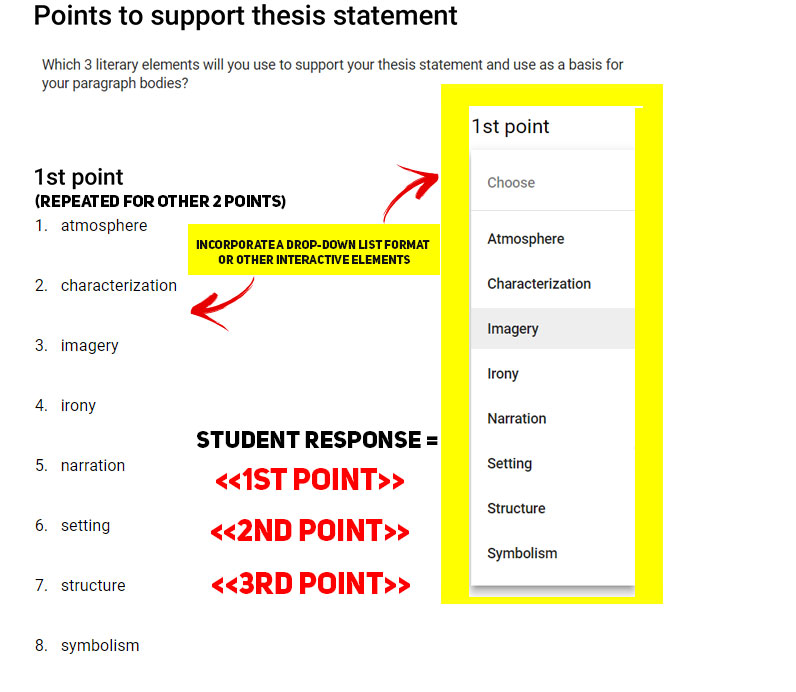 Points to support thesis statement

Which 3 literary elements will you use to support your thesis statement and use as a basis for your paragraph bodies?

1st point
(REPEATED FOR OTHER 2 POINTS)

1. atmosphere
2. characterization
3. imagery
4. irony
5. narration
6. setting
7. structure
8. symbolism

INCORPORATE A DROP-DOWN LIST FORMAT OR OTHER INTERACTIVE ELEMENTS

STUDENT RESPONSE =
<<1ST POINT>>
<<2ND POINT>>
<<3RD POINT>>

1st point

Choose
Atmosphere
Characterization
Imagery
Irony
Narration
Setting
Structure
Symbolism